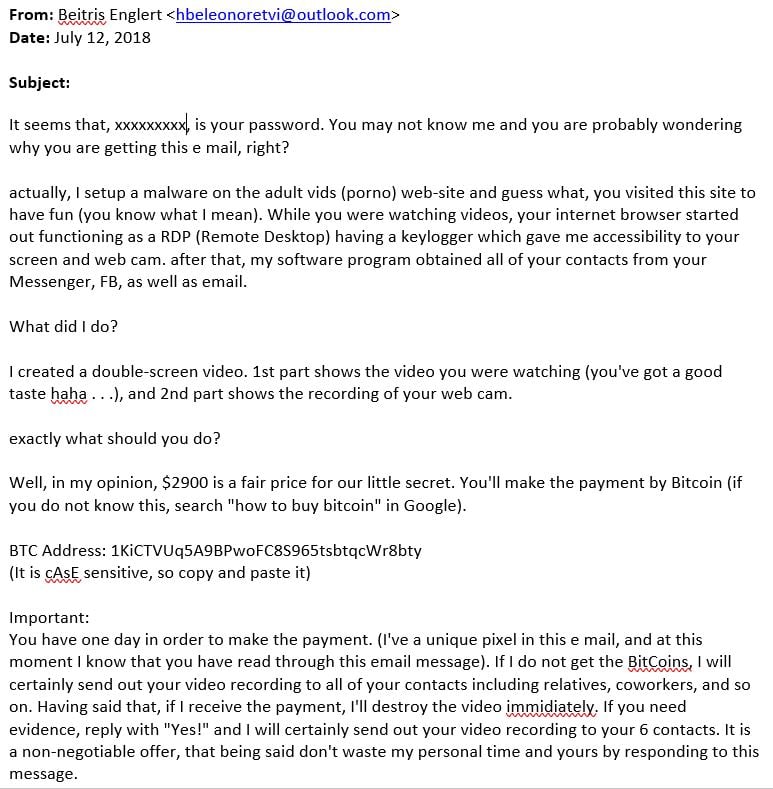 **From:** Beitris Englert <hbeleonoretvi@outlook.com>
**Date:** July 12, 2018

**Subject:**

It seems that, xxxxxxxxx, is your password. You may not know me and you are probably wondering why you are getting this e mail, right?

actually, I setup a malware on the adult vids (porno) web-site and guess what, you visited this site to have fun (you know what I mean). While you were watching videos, your internet browser started out functioning as a RDP (Remote Desktop) having a keylogger which gave me accessibility to your screen and web cam. after that, my software program obtained all of your contacts from your Messenger, FB, as well as email.

What did I do?

I created a double-screen video. 1st part shows the video you were watching (you've got a good taste haha . . .), and 2nd part shows the recording of your web cam.

exactly what should you do?

Well, in my opinion, $2900 is a fair price for our little secret. You'll make the payment by Bitcoin (if you do not know this, search "how to buy bitcoin" in Google).

BTC Address: 1KiCTVUq5A9BPwoFC8S965tsbtqcWr8bty
(It is cAsE sensitive, so copy and paste it)

Important:
You have one day in order to make the payment. (I've a unique pixel in this e mail, and at this moment I know that you have read through this email message). If I do not get the BitCoins, I will certainly send out your video recording to all of your contacts including relatives, coworkers, and so on. Having said that, if I receive the payment, I'll destroy the video immidiately. If you need evidence, reply with "Yes!" and I will certainly send out your video recording to your 6 contacts. It is a non-negotiable offer, that being said don't waste my personal time and yours by responding to this message.